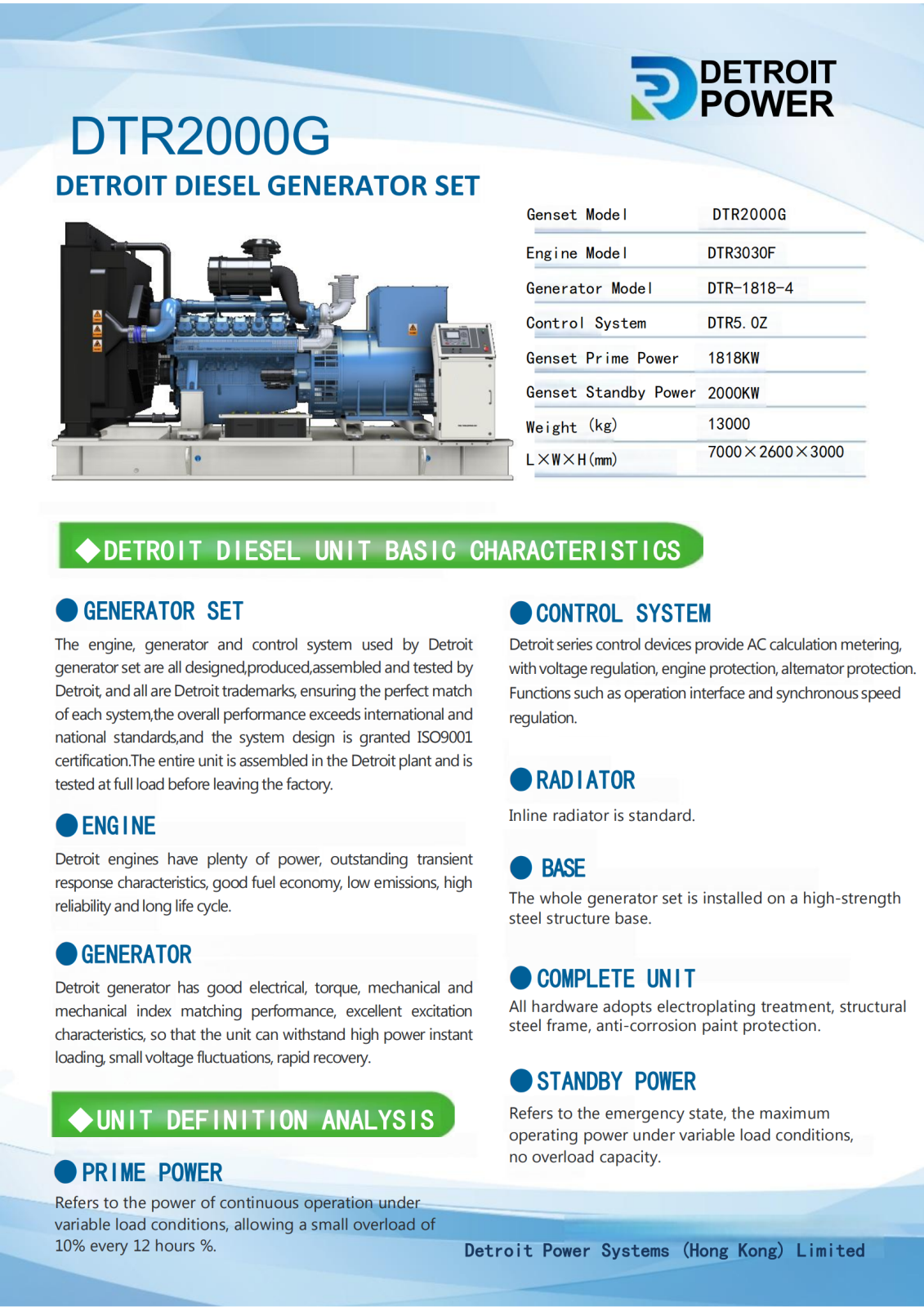 DETROIT POWER

DTR2000G

DETROIT DIESEL GENERATOR SET

| Genset Model | DTR2000G |
|---|---|
| Engine Model | DTR3030F |
| Generator Model | DTR-1818-4 |
| Control System | DTR5.0Z |
| Genset Prime Power | 1818KW |
| Genset Standby Power | 2000KW |
| Weight (kg) | 13000 |
| L×W×H(mm) | 7000×2600×3000 |

◆DETROIT DIESEL UNIT BASIC CHARACTERISTICS

GENERATOR SET

The engine, generator and control system used by Detroit generator set are all designed,produced,assembled and tested by Detroit, and all are Detroit trademarks, ensuring the perfect match of each system,the overall performance exceeds international and national standards,and the system design is granted ISO9001 certification.The entire unit is assembled in the Detroit plant and is tested at full load before leaving the factory.

ENGINE

Detroit engines have plenty of power, outstanding transient response characteristics, good fuel economy, low emissions, high reliability and long life cycle.

GENERATOR

Detroit generator has good electrical, torque, mechanical and mechanical index matching performance, excellent excitation characteristics, so that the unit can withstand high power instant loading, small voltage fluctuations, rapid recovery.

◆UNIT DEFINITION ANALYSIS

PRIME POWER

Refers to the power of continuous operation under variable load conditions, allowing a small overload of 10% every 12 hours %.

CONTROL SYSTEM

Detroit series control devices provide AC calculation metering, with voltage regulation, engine protection, alternator protection. Functions such as operation interface and synchronous speed regulation.

RADIATOR

Inline radiator is standard.

BASE

The whole generator set is installed on a high-strength steel structure base.

COMPLETE UNIT

All hardware adopts electroplating treatment, structural steel frame, anti-corrosion paint protection.

STANDBY POWER

Refers to the emergency state, the maximum operating power under variable load conditions, no overload capacity.

Detroit Power Systems (Hong Kong) Limited